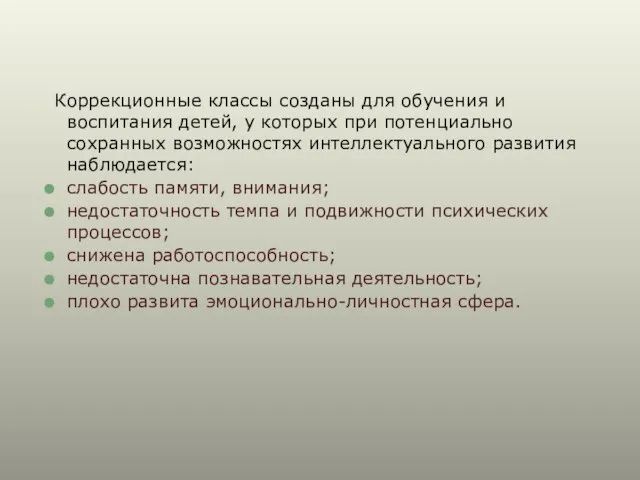 Коррекционные классы созданы для обучения и воспитания детей, у которых при потенциально сохранных возможностях интеллектуального развития наблюдается:

- слабость памяти, внимания;
- недостаточность темпа и подвижности психических процессов;
- снижена работоспособность;
- недостаточна познавательная деятельность;
- плохо развита эмоционально-личностная сфера.